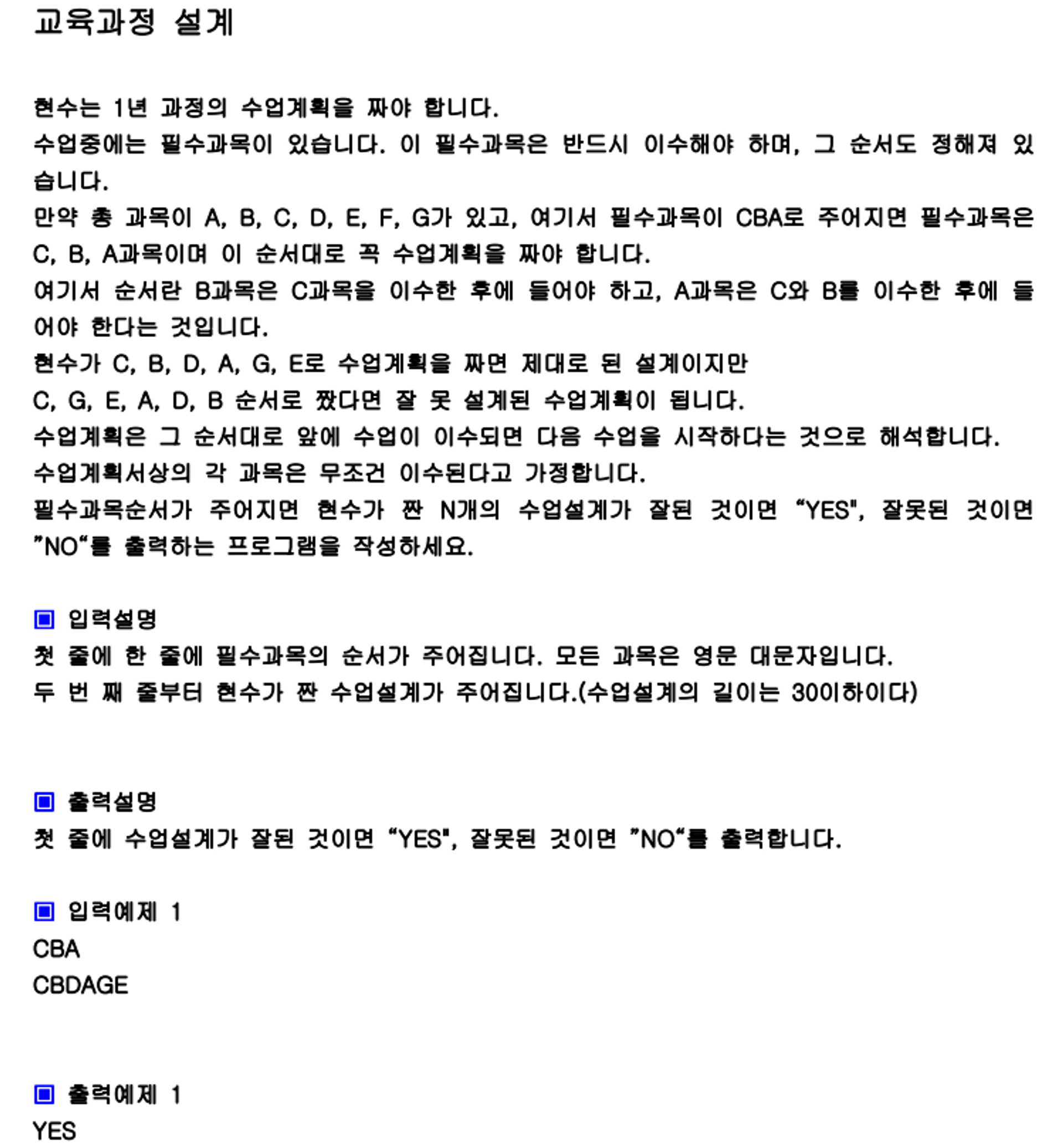 교육과정 설계

현수는 1년 과정의 수업계획을 짜야 합니다.
수업중에는 필수과목이 있습니다. 이 필수과목은 반드시 이수해야 하며, 그 순서도 정해져 있습니다.
만약 총 과목이 A, B, C, D, E, F, G가 있고, 여기서 필수과목이 CBA로 주어지면 필수과목은 C, B, A과목이며 이 순서대로 꼭 수업계획을 짜야 합니다.
여기서 순서란 B과목은 C과목을 이수한 후에 들어야 하고, A과목은 C와 B를 이수한 후에 들어야 한다는 것입니다.
현수가 C, B, D, A, G, E로 수업계획을 짜면 제대로 된 설계이지만
C, G, E, A, D, B 순서로 짰다면 잘 못 설계된 수업계획이 됩니다.
수업계획은 그 순서대로 앞에 수업이 이수되면 다음 수업을 시작하다는 것으로 해석합니다.
수업계획서상의 각 과목은 무조건 이수된다고 가정합니다.
필수과목순서가 주어지면 현수가 짠 N개의 수업설계가 잘된 것이면 "YES", 잘못된 것이면 "NO"를 출력하는 프로그램을 작성하세요.

▣ 입력설명
첫 줄에 한 줄에 필수과목의 순서가 주어집니다. 모든 과목은 영문 대문자입니다.
두 번 째 줄부터 현수가 짠 수업설계가 주어집니다.(수업설계의 길이는 30이하이다)

▣ 출력설명
첫 줄에 수업설계가 잘된 것이면 "YES", 잘못된 것이면 "NO"를 출력합니다.

▣ 입력예제 1
CBA
CBDAGE

▣ 출력예제 1
YES